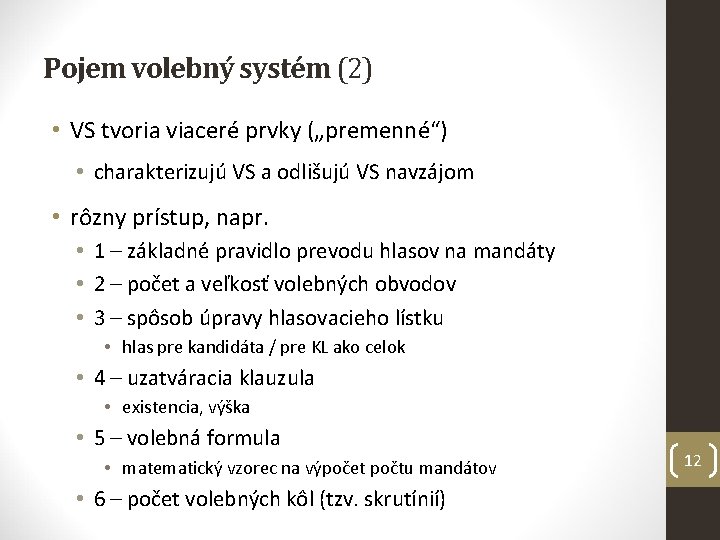 Pojem volebný systém (2)

• VS tvoria viaceré prvky („premenné“)
  • charakterizujú VS a odlišujú VS navzájom
• rôzny prístup, napr.
  • 1 – základné pravidlo prevodu hlasov na mandáty
  • 2 – počet a veľkosť volebných obvodov
  • 3 – spôsob úpravy hlasovacieho lístku
    • hlas pre kandidáta / pre KL ako celok
  • 4 – uzatváracia klauzula
    • existencia, výška
  • 5 – volebná formula
    • matematický vzorec na výpočet počtu mandátov
  • 6 – počet volebných kôl (tzv. skrutínií)

12